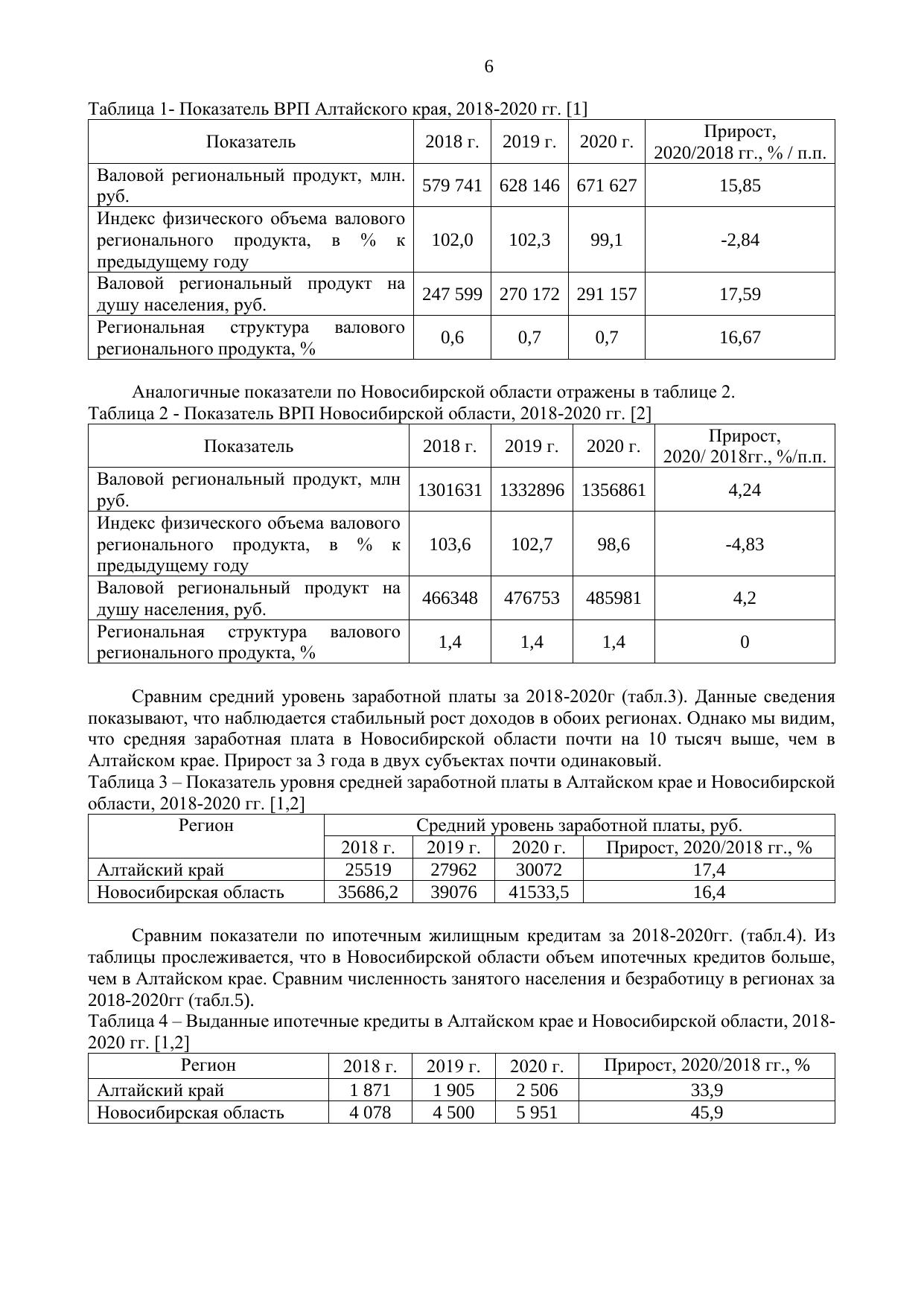 6

Таблица 1- Показатель ВРП Алтайского края, 2018-2020 гг. [1]

| Показатель | 2018 г. | 2019 г. | 2020 г. | Прирост, 2020/2018 гг., % / п.п. |
|---|---|---|---|---|
| Валовой региональный продукт, млн. руб. | 579 741 | 628 146 | 671 627 | 15,85 |
| Индекс физического объема валового регионального продукта, в % к предыдущему году | 102,0 | 102,3 | 99,1 | -2,84 |
| Валовой региональный продукт на душу населения, руб. | 247 599 | 270 172 | 291 157 | 17,59 |
| Региональная структура валового регионального продукта, % | 0,6 | 0,7 | 0,7 | 16,67 |

Аналогичные показатели по Новосибирской области отражены в таблице 2.
Таблица 2 - Показатель ВРП Новосибирской области, 2018-2020 гг. [2]

| Показатель | 2018 г. | 2019 г. | 2020 г. | Прирост, 2020/ 2018гг., %/п.п. |
|---|---|---|---|---|
| Валовой региональный продукт, млн руб. | 1301631 | 1332896 | 1356861 | 4,24 |
| Индекс физического объема валового регионального продукта, в % к предыдущему году | 103,6 | 102,7 | 98,6 | -4,83 |
| Валовой региональный продукт на душу населения, руб. | 466348 | 476753 | 485981 | 4,2 |
| Региональная структура валового регионального продукта, % | 1,4 | 1,4 | 1,4 | 0 |

Сравним средний уровень заработной платы за 2018-2020г (табл.3). Данные сведения показывают, что наблюдается стабильный рост доходов в обоих регионах. Однако мы видим, что средняя заработная плата в Новосибирской области почти на 10 тысяч выше, чем в Алтайском крае. Прирост за 3 года в двух субъектах почти одинаковый.
Таблица 3 – Показатель уровня средней заработной платы в Алтайском крае и Новосибирской области, 2018-2020 гг. [1,2]

| Регион | Средний уровень заработной платы, руб. | | | |
|---|---|---|---|---|
| | 2018 г. | 2019 г. | 2020 г. | Прирост, 2020/2018 гг., % |
| Алтайский край | 25519 | 27962 | 30072 | 17,4 |
| Новосибирская область | 35686,2 | 39076 | 41533,5 | 16,4 |

Сравним показатели по ипотечным жилищным кредитам за 2018-2020гг. (табл.4). Из таблицы прослеживается, что в Новосибирской области объем ипотечных кредитов больше, чем в Алтайском крае. Сравним численность занятого населения и безработицу в регионах за 2018-2020гг (табл.5).
Таблица 4 – Выданные ипотечные кредиты в Алтайском крае и Новосибирской области, 2018-2020 гг. [1,2]

| Регион | 2018 г. | 2019 г. | 2020 г. | Прирост, 2020/2018 гг., % |
|---|---|---|---|---|
| Алтайский край | 1 871 | 1 905 | 2 506 | 33,9 |
| Новосибирская область | 4 078 | 4 500 | 5 951 | 45,9 |